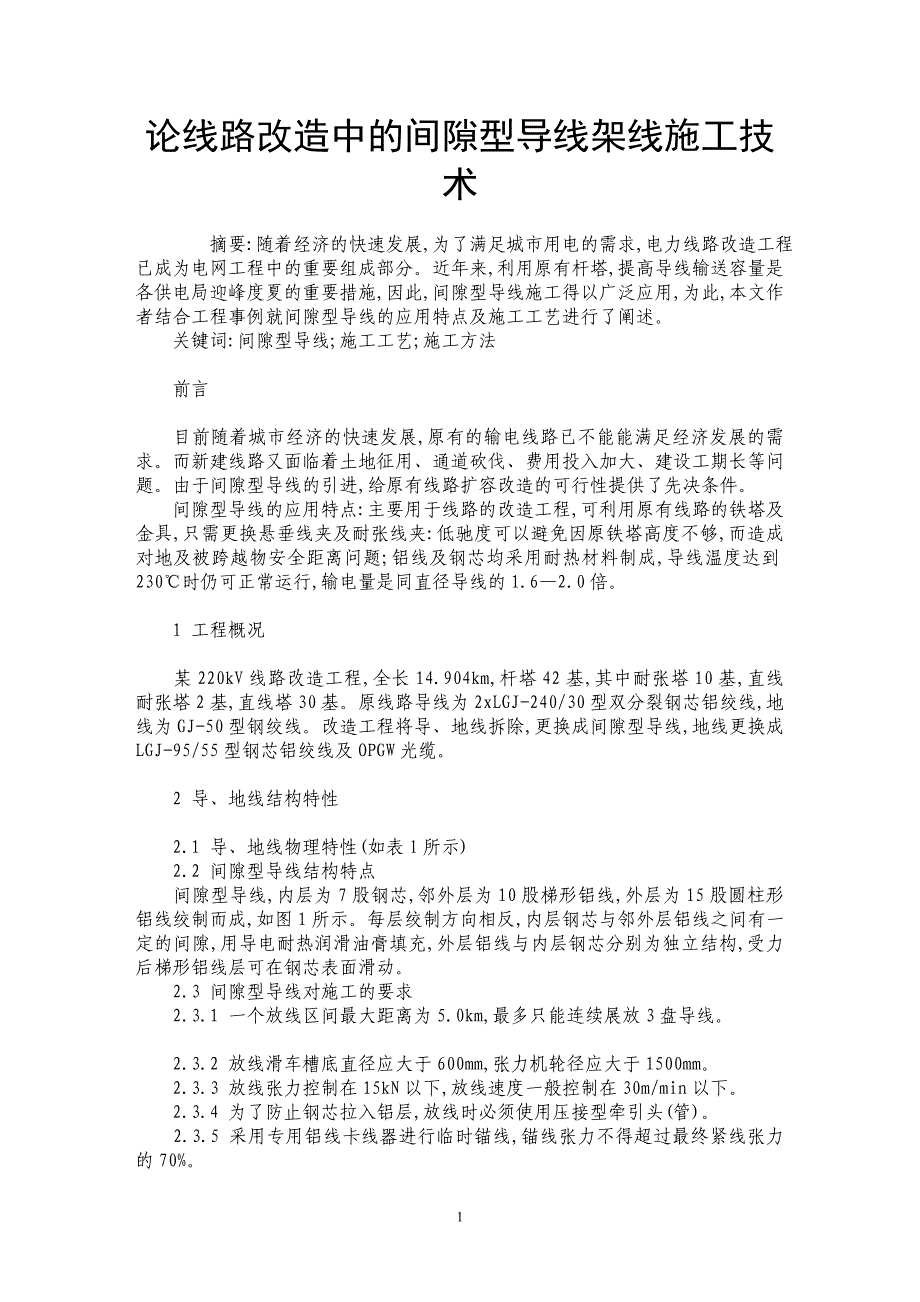 论线路改造中的间隙型导线架线施工技术

摘要:随着经济的快速发展,为了满足城市用电的需求,电力线路改造工程已成为电网工程中的重要组成部分。近年来,利用原有杆塔,提高导线输送容量是各供电局迎峰度夏的重要措施,因此,间隙型导线施工得以广泛应用,为此,本文作者结合工程事例就间隙型导线的应用特点及施工工艺进行了阐述。
关键词:间隙型导线;施工工艺;施工方法

前言

目前随着城市经济的快速发展,原有的输电线路已不能能满足经济发展的需求。而新建线路又面临着土地征用、通道砍伐、费用投入加大、建设工期长等问题。由于间隙型导线的引进,给原有线路扩容改造的可行性提供了先决条件。
间隙型导线的应用特点:主要用于线路的改造工程,可利用原有线路的铁塔及金具,只需更换悬垂线夹及耐张线夹:低驰度可以避免因原铁塔高度不够,而造成对地及被跨越物安全距离问题;铝线及钢芯均采用耐热材料制成,导线温度达到230℃时仍可正常运行,输电量是同直径导线的1.6—2.0倍。

1 工程概况

某220kV线路改造工程,全长14.904km,杆塔42基,其中耐张塔10基,直线耐张塔2基,直线塔30基。原线路导线为2xLGJ-240/30型双分裂钢芯铝绞线,地线为GJ-50型钢绞线。改造工程将导、地线拆除,更换成间隙型导线,地线更换成LGJ-95/55型钢芯铝绞线及OPGW光缆。

2 导、地线结构特性

2.1 导、地线物理特性(如表1所示)
2.2 间隙型导线结构特点
间隙型导线,内层为7股钢芯,邻外层为10股梯形铝线,外层为15股圆柱形铝线绞制而成,如图1所示。每层绞制方向相反,内层钢芯与邻外层铝线之间有一定的间隙,用导电耐热润滑油膏填充,外层铝线与内层钢芯分别为独立结构,受力后梯形铝线层可在钢芯表面滑动。
2.3 间隙型导线对施工的要求
2.3.1 一个放线区间最大距离为5.0km,最多只能连续展放3盘导线。

2.3.2 放线滑车槽底直径应大于600mm,张力机轮径应大于1500mm。
2.3.3 放线张力控制在15kN以下,放线速度一般控制在30m/min以下。
2.3.4 为了防止钢芯拉入铝层,放线时必须使用压接型牵引头(管)。
2.3.5 采用专用铝线卡线器进行临时锚线,锚线张力不得超过最终紧线张力的70%。

1